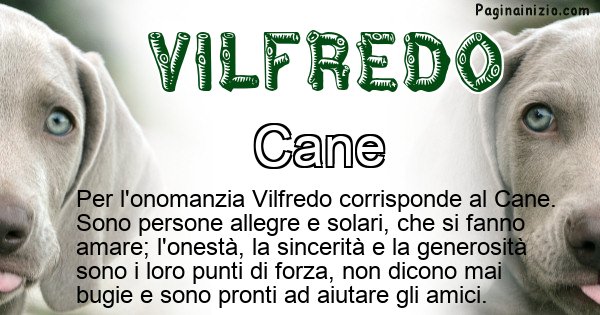 Paginainizio.com

VILFREDO

Cane

Per l'onomanzia Vilfredo corrisponde al Cane. Sono persone allegre e solari, che si fanno amare; l'onestà, la sincerità e la generosità sono i loro punti di forza, non dicono mai bugie e sono pronti ad aiutare gli amici.